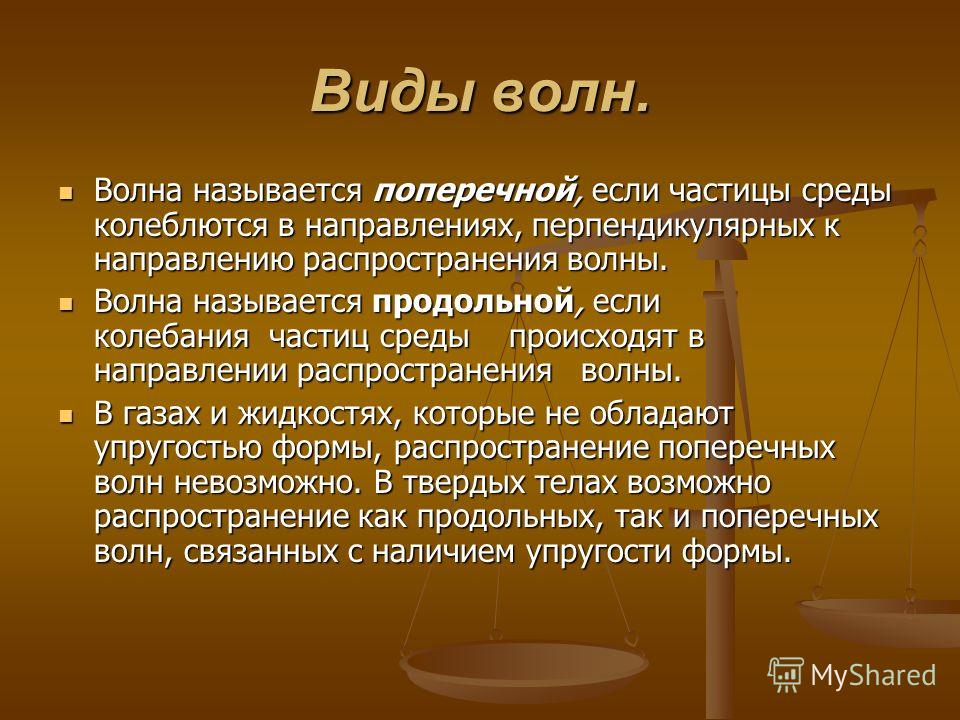 Виды волн.

Волна называется поперечной, если частицы среды колеблются в направлениях, перпендикулярных к направлению распространения волны.

Волна называется продольной, если колебания частиц среды происходят в направлении распространения волны.

В газах и жидкостях, которые не обладают упругостью формы, распространение поперечных волн невозможно. В твердых телах возможно распространение как продольных, так и поперечных волн, связанных с наличием упругости формы.

MyShared